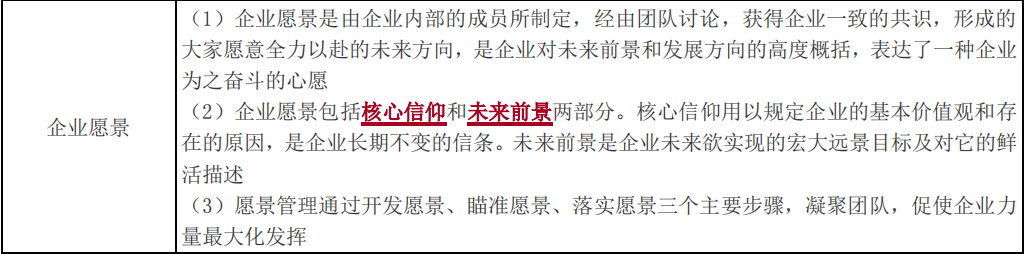 | 企业愿景 | （1）企业愿景是由企业内部的成员所制定，经由团队讨论，获得企业一致的共识，形成的大家愿意全力以赴的未来方向，是企业对未来前景和发展方向的高度概括，表达了一种企业为之奋斗的心愿<br>（2）企业愿景包括核心信仰和未来前景两部分。核心信仰用以规定企业的基本价值观和存在的原因，是企业长期不变的信条。未来前景是企业未来欲实现的宏大远景目标及对它的鲜活描述<br>（3）愿景管理通过开发愿景、瞄准愿景、落实愿景三个主要步骤，凝聚团队，促使企业力量最大化发挥 |
|---|---|